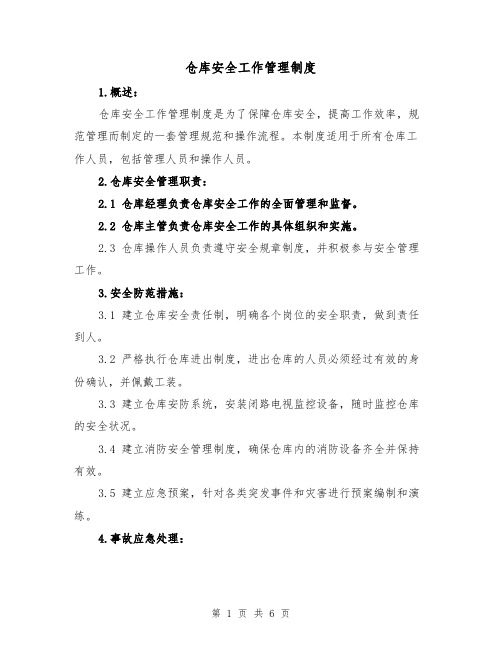 仓库安全工作管理制度

1.概述：

仓库安全工作管理制度是为了保障仓库安全，提高工作效率，规范管理而制定的一套管理规范和操作流程。本制度适用于所有仓库工作人员，包括管理人员和操作人员。

2.仓库安全管理职责：

2.1 仓库经理负责仓库安全工作的全面管理和监督。

2.2 仓库主管负责仓库安全工作的具体组织和实施。

2.3 仓库操作人员负责遵守安全规章制度，并积极参与安全管理工作。

3.安全防范措施：

3.1 建立仓库安全责任制，明确各个岗位的安全职责，做到责任到人。

3.2 严格执行仓库进出制度，进出仓库的人员必须经过有效的身份确认，并佩戴工装。

3.3 建立仓库安防系统，安装闭路电视监控设备，随时监控仓库的安全状况。

3.4 建立消防安全管理制度，确保仓库内的消防设备齐全并保持有效。

3.5 建立应急预案，针对各类突发事件和灾害进行预案编制和演练。

4.事故应急处理：

第 1 页 共 6 页